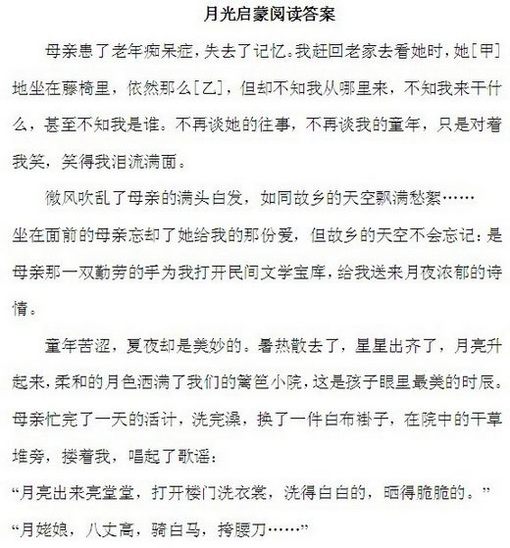 月光启蒙阅读答案

母亲患了老年痴呆症，失去了记忆。我赶回老家去看她时，她[甲]地坐在藤椅里，依然那么[乙]，但却不知我从哪里来，不知我来干什么，甚至不知我是谁。不再谈她的往事，不再谈我的童年，只是对着我笑，笑得我泪流满面。

微风吹乱了母亲的满头白发，如同故乡的天空飘满愁絮……

坐在面前的母亲忘却了她给我的那份爱，但故乡的天空不会忘记：是母亲那一双勤劳的手为我打开民间文学宝库，给我送来月夜浓郁的诗情。

童年苦涩，夏夜却是美妙的。暑热散去了，星星出齐了，月亮升起来，柔和的月色洒满了我们的篱笆小院，这是孩子眼里最美的时辰。母亲忙完了一天的活计，洗完澡，换了一件白布褂子，在院中的干草堆旁，搂着我，唱起了歌谣：

“月亮出来亮堂堂，打开楼门洗衣裳，洗得白白的，晒得脆脆的。”

“月姥娘，八丈高，骑白马，挎腰刀……”